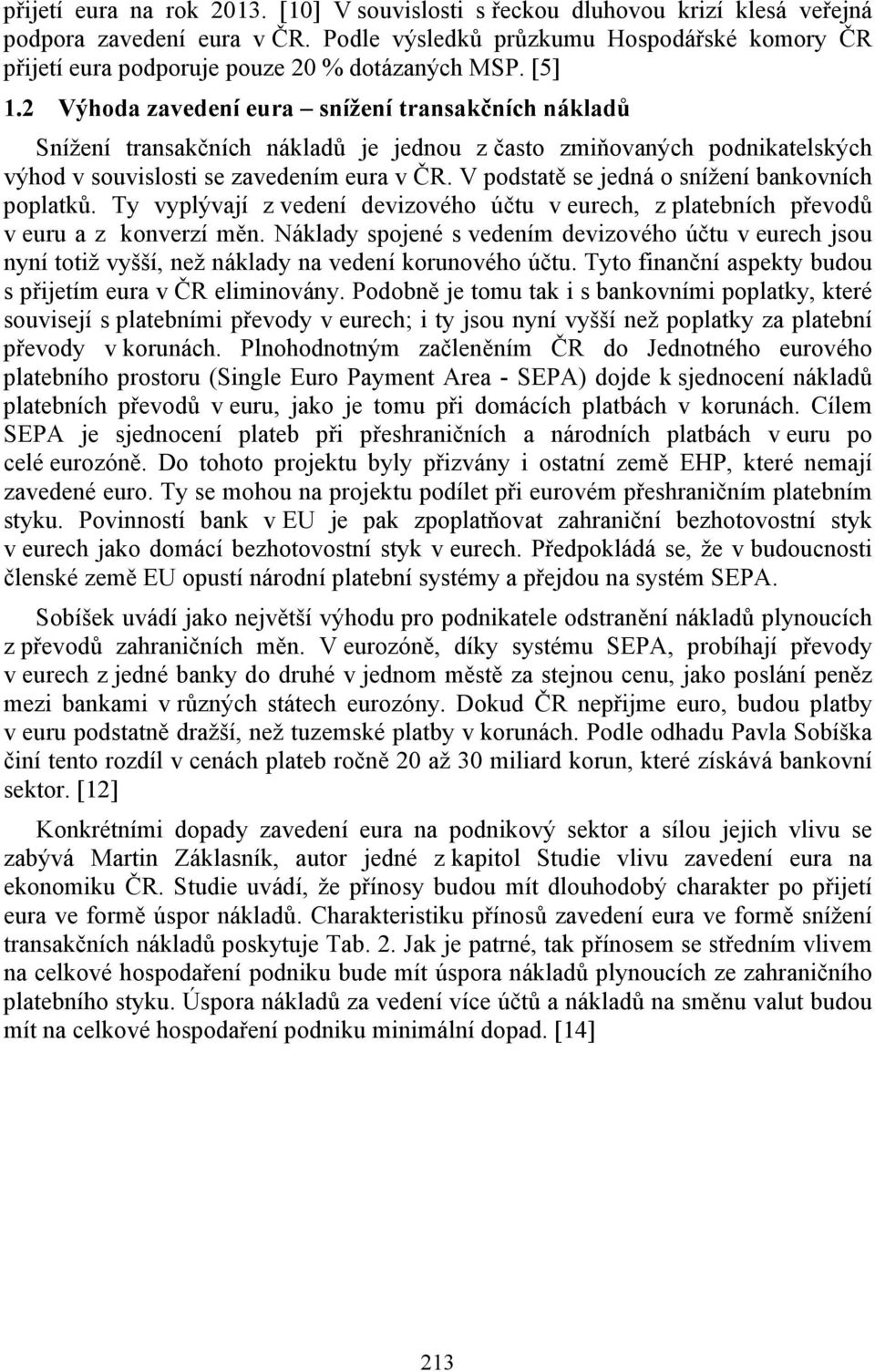 přijetí eura na rok 2013. [10] V souvislosti s řeckou dluhovou krizí klesá veřejná podpora zavedení eura v ČR. Podle výsledků průzkumu Hospodářské komory ČR přijetí eura podporuje pouze 20 % dotázaných MSP. [5]

1.2 Výhoda zavedení eura – snížení transakčních nákladů

Snížení transakčních nákladů je jednou z často zmiňovaných podnikatelských výhod v souvislosti se zavedením eura v ČR. V podstatě se jedná o snížení bankovních poplatků. Ty vyplývají z vedení devizového účtu v eurech, z platebních převodů v euru a z konverzí měn. Náklady spojené s vedením devizového účtu v eurech jsou nyní totiž vyšší, než náklady na vedení korunového účtu. Tyto finanční aspekty budou s přijetím eura v ČR eliminovány. Podobně je tomu tak i s bankovními poplatky, které souvisejí s platebními převody v eurech; i ty jsou nyní vyšší než poplatky za platební převody v korunách. Plnohodnotným začleněním ČR do Jednotného eurového platebního prostoru (Single Euro Payment Area - SEPA) dojde k sjednocení nákladů platebních převodů v euru, jako je tomu při domácích platbách v korunách. Cílem SEPA je sjednocení plateb při přeshraničních a národních platbách v euru po celé eurozóně. Do tohoto projektu byly přizvány i ostatní země EHP, které nemají zavedené euro. Ty se mohou na projektu podílet při eurovém přeshraničním platebním styku. Povinností bank v EU je pak zpoplatňovat zahraniční bezhotovostní styk v eurech jako domácí bezhotovostní styk v eurech. Předpokládá se, že v budoucnosti členské země EU opustí národní platební systémy a přejdou na systém SEPA.

Sobíšek uvádí jako největší výhodu pro podnikatele odstranění nákladů plynoucích z převodů zahraničních měn. V eurozóně, díky systému SEPA, probíhají převody v eurech z jedné banky do druhé v jednom městě za stejnou cenu, jako poslání peněz mezi bankami v různých státech eurozóny. Dokud ČR nepřijme euro, budou platby v euru podstatně dražší, než tuzemské platby v korunách. Podle odhadu Pavla Sobíška činí tento rozdíl v cenách plateb ročně 20 až 30 miliard korun, které získává bankovní sektor. [12]

Konkrétními dopady zavedení eura na podnikový sektor a sílou jejich vlivu se zabývá Martin Záklasník, autor jedné z kapitol Studie vlivu zavedení eura na ekonomiku ČR. Studie uvádí, že přínosy budou mít dlouhodobý charakter po přijetí eura ve formě úspor nákladů. Charakteristiku přínosů zavedení eura ve formě snížení transakčních nákladů poskytuje Tab. 2. Jak je patrné, tak přínosem se středním vlivem na celkové hospodaření podniku bude mít úspora nákladů plynoucích ze zahraničního platebního styku. Úspora nákladů za vedení více účtů a nákladů na směnu valut budou mít na celkové hospodaření podniku minimální dopad. [14]

213